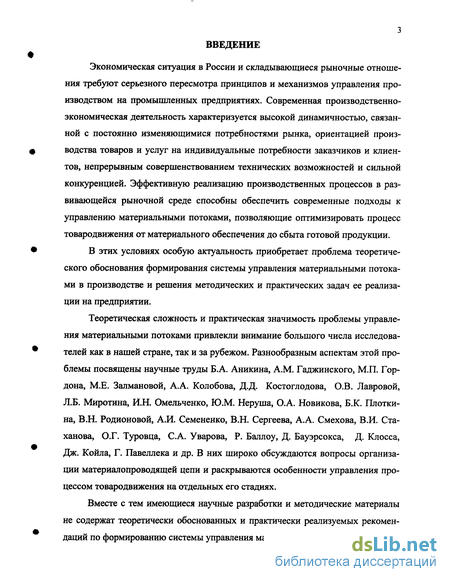 3

ВВЕДЕНИЕ

Экономическая ситуация в России и складывающиеся рыночные отношения требуют серьезного пересмотра принципов и механизмов управления производством на промышленных предприятиях. Современная производственно-экономическая деятельность характеризуется высокой динамичностью, связанной с постоянно изменяющимися потребностями рынка, ориентацией производства товаров и услуг на индивидуальные потребности заказчиков и клиентов, непрерывным совершенствованием технических возможностей и сильной конкуренцией. Эффективную реализацию производственных процессов в развивающейся рыночной среде способны обеспечить современные подходы к управлению материальными потоками, позволяющие оптимизировать процесс товародвижения от материального обеспечения до сбыта готовой продукции.

В этих условиях особую актуальность приобретает проблема теоретического обоснования формирования системы управления материальными потоками в производстве и решения методических и практических задач ее реализации на предприятии.

Теоретическая сложность и практическая значимость проблемы управления материальными потоками привлекли внимание большого числа исследователей как в нашей стране, так и за рубежом. Разнообразным аспектам этой проблемы посвящены научные труды Б.А. Аникина, А.М. Гаджинского, М.П. Гордона, М.Е. Залмановой, А.А. Колобова, Д.Д. Костоглодова, О.В. Лавровой, Л.Б. Миротина, И.Н. Омельченко, Ю.М. Неруша, О.А. Новикова, Б.К. Плоткина, В.Н. Родионовой, А.И. Семененко, В.Н. Сергеева, А.А. Смехова, В.И. Стаханова, О.Г. Туровца, С.А. Уварова, Р. Баллоу, Д. Бауэрсокса, Д. Клосса, Дж. Койла, Г. Павеллека и др. В них широко обсуждаются вопросы организации материалопроводящей цепи и раскрываются особенности управления процессом товародвижения на отдельных его стадиях.

Вместе с тем имеющиеся научные разработки и методические материалы не содержат теоретически обоснованных и практически реализуемых рекомендаций по формированию системы управления ма

dsLib.net
библиотека диссертаций